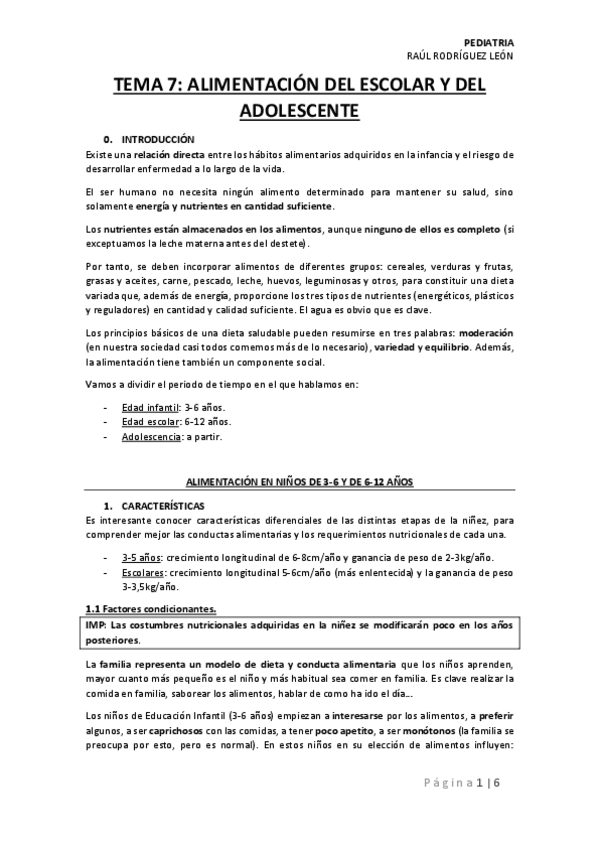 PEDIATRIA
RAÚL RODRÍGUEZ LEÓN

TEMA 7: ALIMENTACIÓN DEL ESCOLAR Y DEL ADOLESCENTE

0. INTRODUCCIÓN

Existe una relación directa entre los hábitos alimentarios adquiridos en la infancia y el riesgo de desarrollar enfermedad a lo largo de la vida.

El ser humano no necesita ningún alimento determinado para mantener su salud, sino solamente energía y nutrientes en cantidad suficiente.

Los nutrientes están almacenados en los alimentos, aunque ninguno de ellos es completo (si exceptuamos la leche materna antes del destete).

Por tanto, se deben incorporar alimentos de diferentes grupos: cereales, verduras y frutas, grasas y aceites, carne, pescado, leche, huevos, leguminosas y otros, para constituir una dieta variada que, además de energía, proporcione los tres tipos de nutrientes (energéticos, plásticos y reguladores) en cantidad y calidad suficiente. El agua es obvio que es clave.

Los principios básicos de una dieta saludable pueden resumirse en tres palabras: moderación (en nuestra sociedad casi todos comemos más de lo necesario), variedad y equilibrio. Además, la alimentación tiene también un componente social.

Vamos a dividir el periodo de tiempo en el que hablamos en:

- Edad infantil: 3-6 años.
- Edad escolar: 6-12 años.
- Adolescencia: a partir.

ALIMENTACIÓN EN NIÑOS DE 3-6 Y DE 6-12 AÑOS

1. CARACTERÍSTICAS

Es interesante conocer características diferenciales de las distintas etapas de la niñez, para comprender mejor las conductas alimentarias y los requerimientos nutricionales de cada una.

- 3-5 años: crecimiento longitudinal de 6-8cm/año y ganancia de peso de 2-3kg/año.
- Escolares: crecimiento longitudinal 5-6cm/año (más enlentecida) y la ganancia de peso 3-3,5kg/año.

1.1 Factores condicionantes.

IMP: Las costumbres nutricionales adquiridas en la niñez se modificarán poco en los años posteriores.

La familia representa un modelo de dieta y conducta alimentaria que los niños aprenden, mayor cuanto más pequeño es el niño y más habitual sea comer en familia. Es clave realizar la comida en familia, saborear los alimentos, hablar de como ha ido el día…

Los niños de Educación Infantil (3-6 años) empiezan a interesarse por los alimentos, a preferir algunos, a ser caprichosos con las comidas, a tener poco apetito, a ser monótonos (la familia se preocupa por esto, pero es normal). En estos niños en su elección de alimentos influyen:

Página 1 | 6